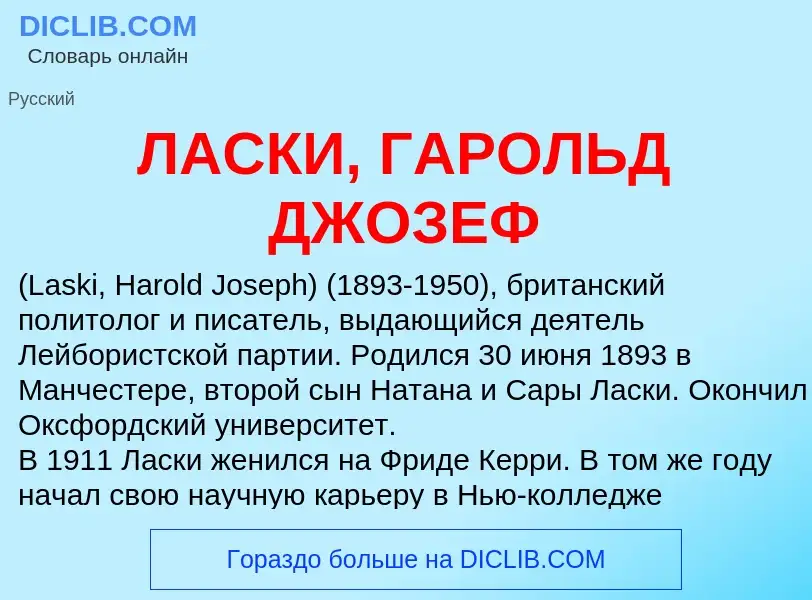 DICLIB.COM
Словарь онлайн

Русский

ЛАСКИ, ГАРОЛЬД ДЖОЗЕФ

(Laski, Harold Joseph) (1893-1950), британский политолог и писатель, выдающийся деятель Лейбористской партии. Родился 30 июня 1893 в Манчестере, второй сын Натана и Сары Ласки. Окончил Оксфордский университет.
В 1911 Ласки женился на Фриде Керри. В том же году начал свою научную карьеру в Нью-колледже

Гораздо больше на DICLIB.COM